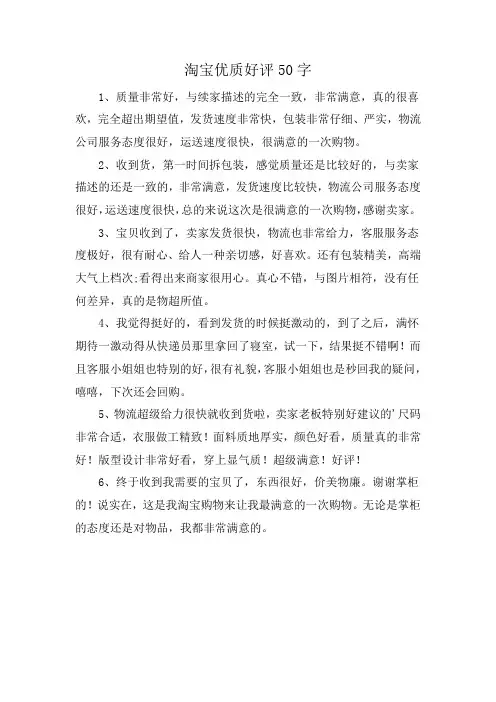 淘宝优质好评50字

1、质量非常好，与续家描述的完全一致，非常满意，真的很喜欢，完全超出期望值，发货速度非常快，包装非常仔细、严实，物流公司服务态度很好，运送速度很快，很满意的一次购物。

2、收到货，第一时间拆包装，感觉质量还是比较好的，与卖家描述的还是一致的，非常满意，发货速度比较快，物流公司服务态度很好，运送速度很快，总的来说这次是很满意的一次购物，感谢卖家。

3、宝贝收到了，卖家发货很快，物流也非常给力，客服服务态度极好，很有耐心、给人一种亲切感，好喜欢。还有包装精美，高端大气上档次;看得出来商家很用心。真心不错，与图片相符，没有任何差异，真的是物超所值。

4、我觉得挺好的，看到发货的时候挺激动的，到了之后，满怀期待一激动得从快递员那里拿回了寝室，试一下，结果挺不错啊！而且客服小姐姐也特别的好，很有礼貌，客服小姐姐也是秒回我的疑问，嘻嘻，下次还会回购。

5、物流超级给力很快就收到货啦，卖家老板特别好建议的'尺码非常合适，衣服做工精致！面料质地厚实，颜色好看，质量真的非常好！版型设计非常好看，穿上显气质！超级满意！好评！

6、终于收到我需要的宝贝了，东西很好，价美物廉。谢谢掌柜的！说实在，这是我淘宝购物来让我最满意的一次购物。无论是掌柜的态度还是对物品，我都非常满意的。